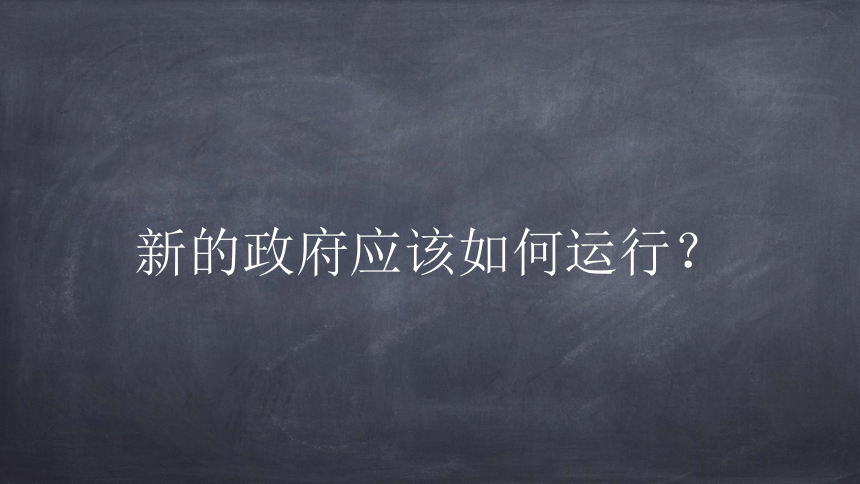 新的政府应该如何运行？